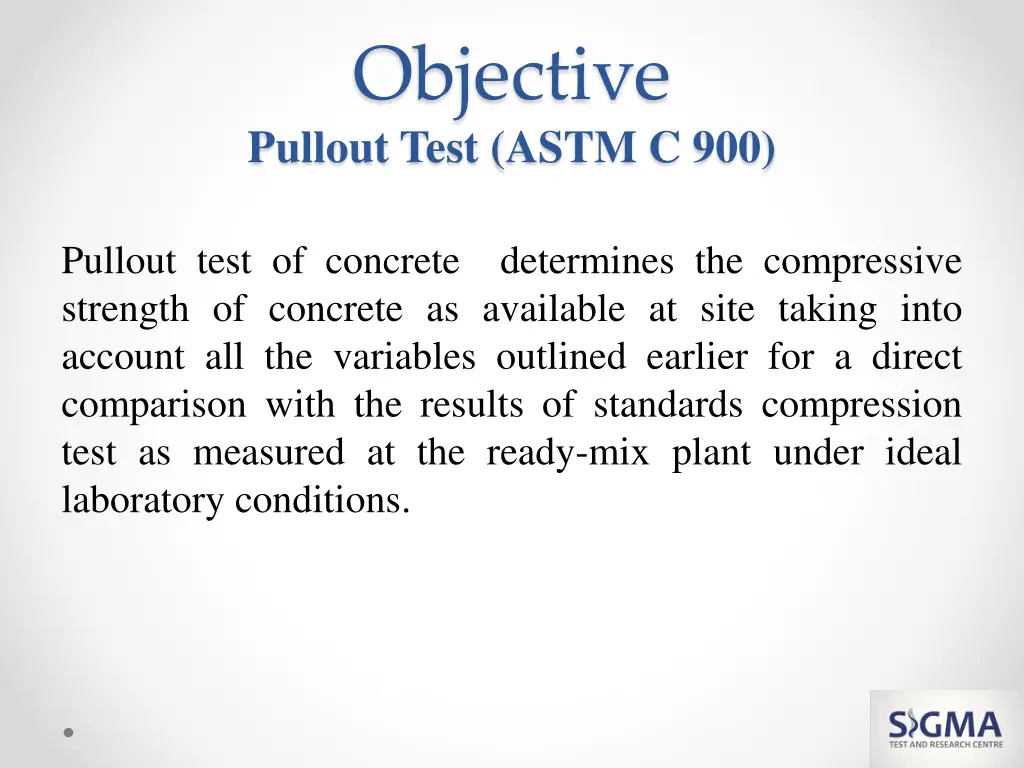 Objective
Pullout Test (ASTM C 900)

Pullout test of concrete determines the compressive strength of concrete as available at site taking into account all the variables outlined earlier for a direct comparison with the results of standards compression test as measured at the ready-mix plant under ideal laboratory conditions.

SIGMA
TEST AND RESEARCH CENTRE